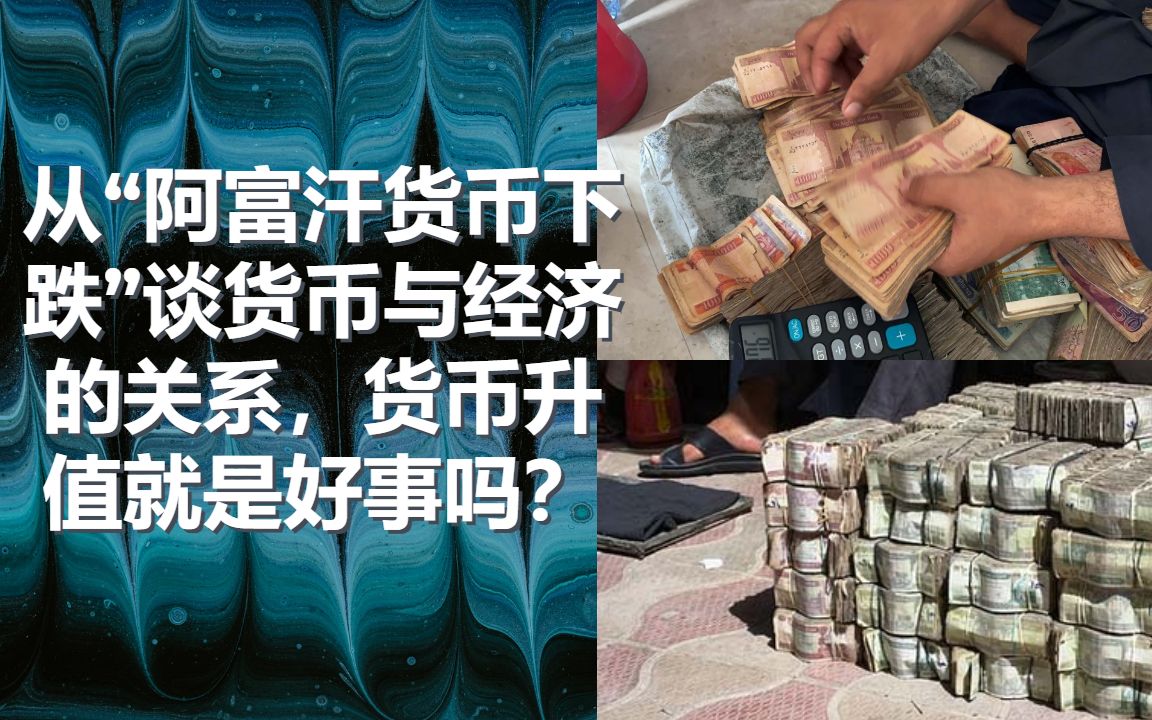 从“阿富汗货币下跌”谈货币与经济的关系，货币升值就是好事吗？